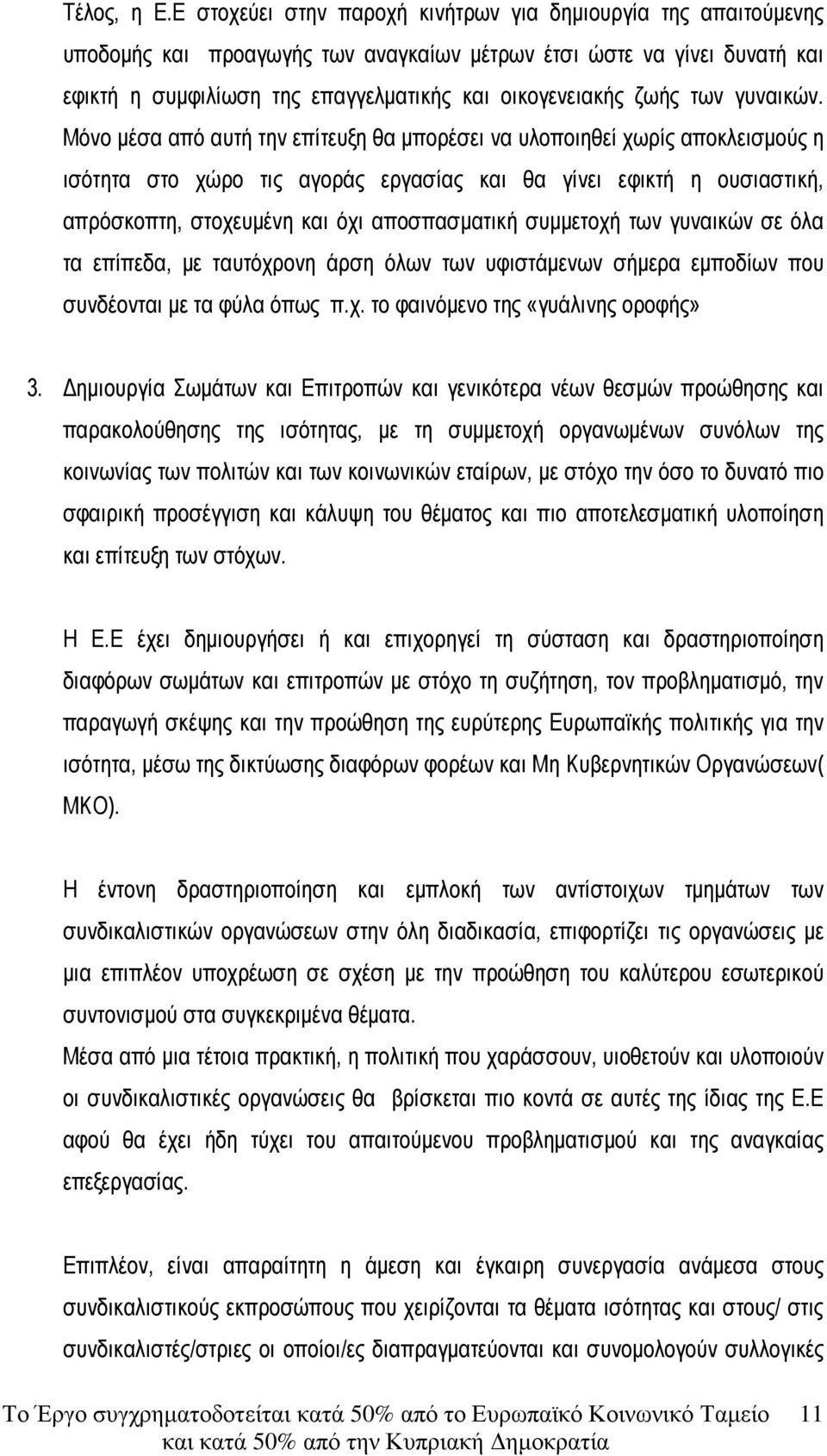 Τέλος, η Ε.Ε στοχεύει στην παροχή κινήτρων για δημιουργία της απαιτούμενης υποδομής και προαγωγής των αναγκαίων μέτρων έτσι ώστε να γίνει δυνατή και εφικτή η συμφιλίωση της επαγγελματικής και οικογενειακής ζωής των γυναικών. Μόνο μέσα από αυτή την επίτευξη θα μπορέσει να υλοποιηθεί χωρίς αποκλεισμούς η ισότητα στο χώρο τις αγοράς εργασίας και θα γίνει εφικτή η ουσιαστική, απρόσκοπτη, στοχευμένη και όχι αποσπασματική συμμετοχή των γυναικών σε όλα τα επίπεδα, με ταυτόχρονη άρση όλων των υφιστάμενων σήμερα εμποδίων που συνδέονται με τα φύλα όπως π.χ. το φαινόμενο της «γυάλινης οροφής»

3. Δημιουργία Σωμάτων και Επιτροπών και γενικότερα νέων θεσμών προώθησης και παρακολούθησης της ισότητας, με τη συμμετοχή οργανωμένων συνόλων της κοινωνίας των πολιτών και των κοινωνικών εταίρων, με στόχο την όσο το δυνατό πιο σφαιρική προσέγγιση και κάλυψη του θέματος και πιο αποτελεσματική υλοποίηση και επίτευξη των στόχων.

Η Ε.Ε έχει δημιουργήσει ή και επιχορηγεί τη σύσταση και δραστηριοποίηση διαφόρων σωμάτων και επιτροπών με στόχο τη συζήτηση, τον προβληματισμό, την παραγωγή σκέψης και την προώθηση της ευρύτερης Ευρωπαϊκής πολιτικής για την ισότητα, μέσω της δικτύωσης διαφόρων φορέων και Μη Κυβερνητικών Οργανώσεων( ΜΚΟ).

Η έντονη δραστηριοποίηση και εμπλοκή των αντίστοιχων τμημάτων των συνδικαλιστικών οργανώσεων στην όλη διαδικασία, επιφορτίζει τις οργανώσεις με μια επιπλέον υποχρέωση σε σχέση με την προώθηση του καλύτερου εσωτερικού συντονισμού στα συγκεκριμένα θέματα.
Μέσα από μια τέτοια πρακτική, η πολιτική που χαράσσουν, υιοθετούν και υλοποιούν οι συνδικαλιστικές οργανώσεις θα βρίσκεται πιο κοντά σε αυτές της ίδιας της Ε.Ε αφού θα έχει ήδη τύχει του απαιτούμενου προβληματισμού και της αναγκαίας επεξεργασίας.

Επιπλέον, είναι απαραίτητη η άμεση και έγκαιρη συνεργασία ανάμεσα στους συνδικαλιστικούς εκπροσώπους που χειρίζονται τα θέματα ισότητας και στους/ στις συνδικαλιστές/στριες οι οποίοι/ες διαπραγματεύονται και συνομολογούν συλλογικές

Το Έργο συγχρηματοδοτείται κατά 50% από το Ευρωπαϊκό Κοινωνικό Ταμείο και κατά 50% από την Κυπριακή Δημοκρατία 11